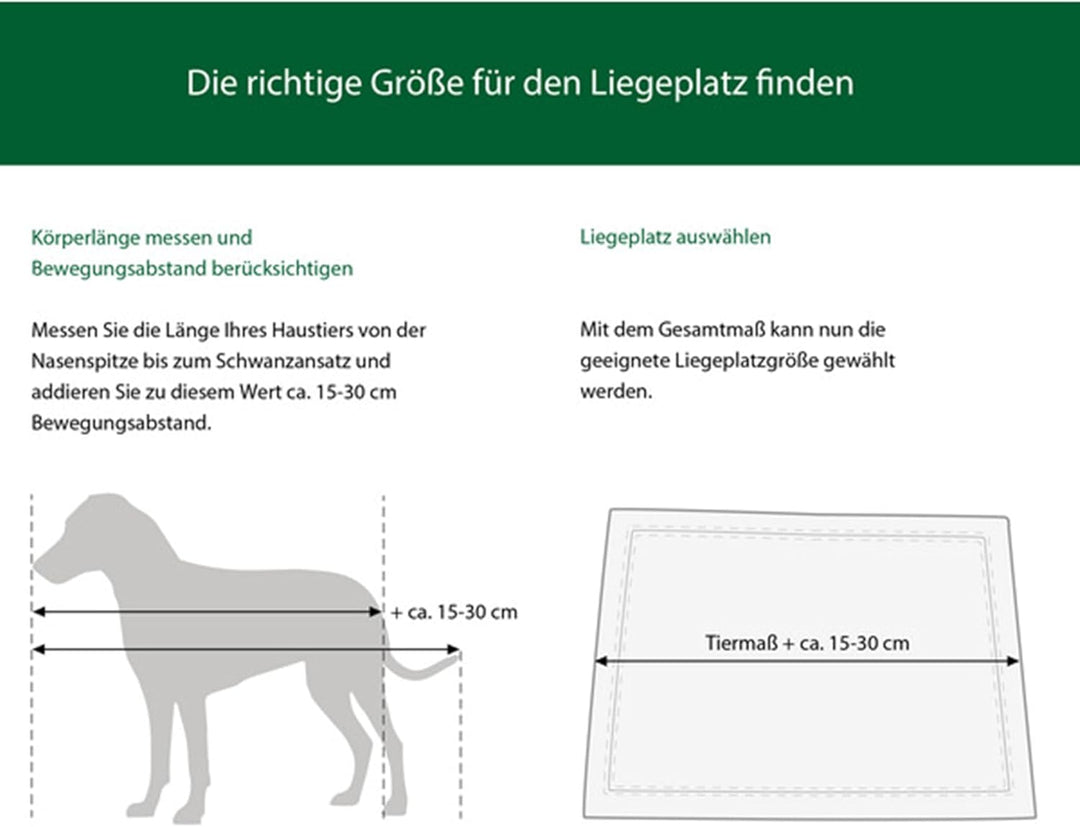 Die richtige Größe für den Liegeplatz finden

Körperlänge messen und Bewegungsabstand berücksichtigen

Messen Sie die Länge Ihres Haustiers von der Nasenspitze bis zum Schwanzansatz und addieren Sie zu diesem Wert ca. 15-30 cm Bewegungsabstand.

+ ca. 15-30 cm

Liegeplatz auswählen

Mit dem Gesamtmaß kann nun die geeignete Liegeplatzgröße gewählt werden.

Tiermaß + ca. 15-30 cm